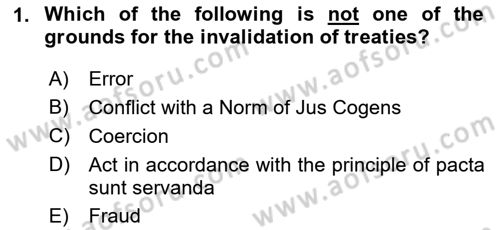 1. Which of the following is not one of the grounds for the invalidation of treaties?

A) Error
B) Conflict with a Norm of Jus Cogens
C) Coercion
D) Act in accordance with the principle of pacta sunt servanda
E) Fraud

www.aofsoru.com